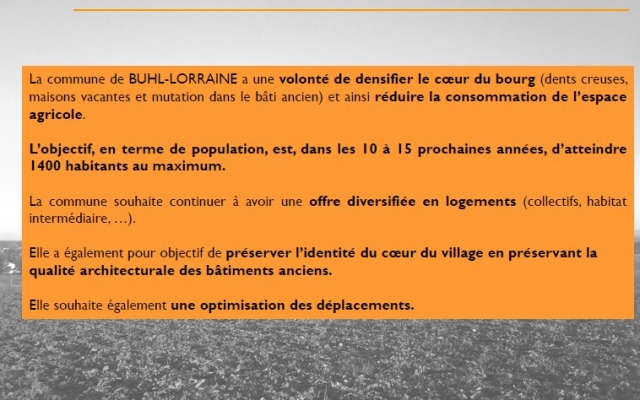 La commune de BUHL-LORRAINE a une volonté de densifier le cœur du bourg (dents creuses, maisons vacantes et mutation dans le bâti ancien) et ainsi réduire la consommation de l'espace agricole.

L'objectif, en terme de population, est, dans les 10 à 15 prochaines années, d'atteindre 1400 habitants au maximum.

La commune souhaite continuer à avoir une offre diversifiée en logements (collectifs, habitat intermédiaire, …).

Elle a également pour objectif de préserver l'identité du cœur du village en préservant la qualité architecturale des bâtiments anciens.

Elle souhaite également une optimisation des déplacements.